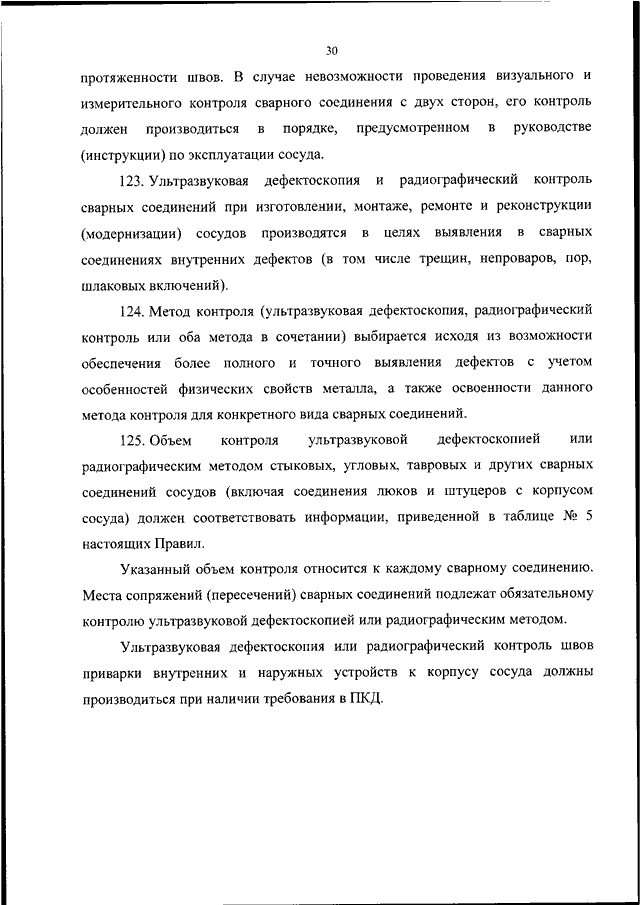 30

протяженности швов. В случае невозможности проведения визуального и измерительного контроля сварного соединения с двух сторон, его контроль должен производиться в порядке, предусмотренном в руководстве (инструкции) по эксплуатации сосуда.

123. Ультразвуковая дефектоскопия и радиографический контроль сварных соединений при изготовлении, монтаже, ремонте и реконструкции (модернизации) сосудов производятся в целях выявления в сварных соединениях внутренних дефектов (в том числе трещин, непроваров, пор, шлаковых включений).

124. Метод контроля (ультразвуковая дефектоскопия, радиографический контроль или оба метода в сочетании) выбирается исходя из возможности обеспечения более полного и точного выявления дефектов с учетом особенностей физических свойств металла, а также освоенности данного метода контроля для конкретного вида сварных соединений.

125. Объем контроля ультразвуковой дефектоскопией или радиографическим методом стыковых, угловых, тавровых и других сварных соединений сосудов (включая соединения люков и штуцеров с корпусом сосуда) должен соответствовать информации, приведенной в таблице № 5 настоящих Правил.

Указанный объем контроля относится к каждому сварному соединению. Места сопряжений (пересечений) сварных соединений подлежат обязательному контролю ультразвуковой дефектоскопией или радиографическим методом.

Ультразвуковая дефектоскопия или радиографический контроль швов приварки внутренних и наружных устройств к корпусу сосуда должны производиться при наличии требования в ПКД.